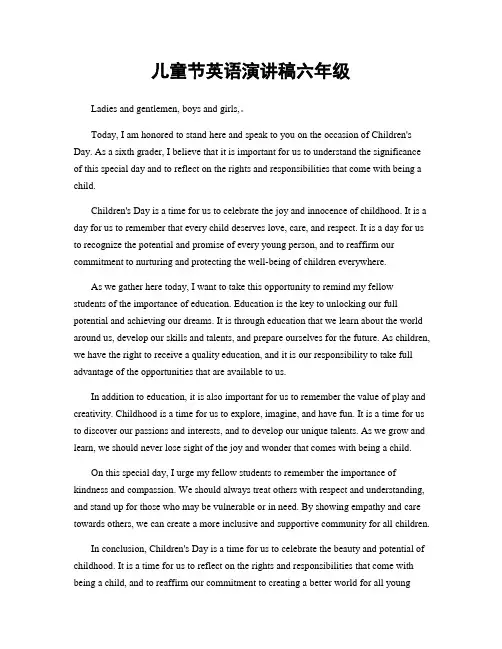 儿童节英语演讲稿六年级

Ladies and gentlemen, boys and girls,.

Today, I am honored to stand here and speak to you on the occasion of Children's Day. As a sixth grader, I believe that it is important for us to understand the significance of this special day and to reflect on the rights and responsibilities that come with being a child.

Children's Day is a time for us to celebrate the joy and innocence of childhood. It is a day for us to remember that every child deserves love, care, and respect. It is a day for us to recognize the potential and promise of every young person, and to reaffirm our commitment to nurturing and protecting the well-being of children everywhere.

As we gather here today, I want to take this opportunity to remind my fellow students of the importance of education. Education is the key to unlocking our full potential and achieving our dreams. It is through education that we learn about the world around us, develop our skills and talents, and prepare ourselves for the future. As children, we have the right to receive a quality education, and it is our responsibility to take full advantage of the opportunities that are available to us.

In addition to education, it is also important for us to remember the value of play and creativity. Childhood is a time for us to explore, imagine, and have fun. It is a time for us to discover our passions and interests, and to develop our unique talents. As we grow and learn, we should never lose sight of the joy and wonder that comes with being a child.

On this special day, I urge my fellow students to remember the importance of kindness and compassion. We should always treat others with respect and understanding, and stand up for those who may be vulnerable or in need. By showing empathy and care towards others, we can create a more inclusive and supportive community for all children.

In conclusion, Children's Day is a time for us to celebrate the beauty and potential of childhood. It is a time for us to reflect on the rights and responsibilities that come with being a child, and to reaffirm our commitment to creating a better world for all young